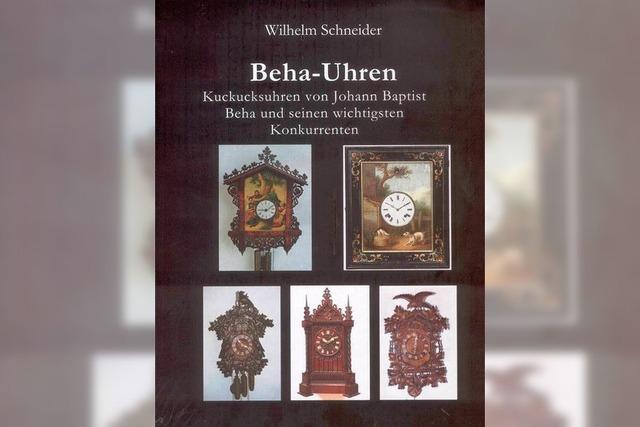 Wilhelm Schneider

Beha-Uhren

Kuckucksuhren von Johann Baptist Beha und seinen wichtigsten Konkurrenten